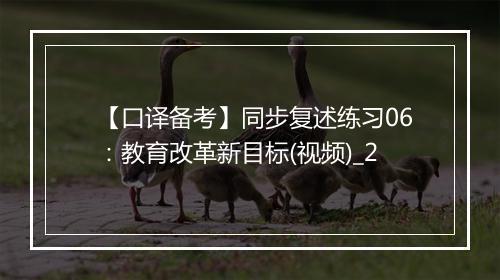 【口译备考】同步复述练习06：教育改革新目标(视频)_2